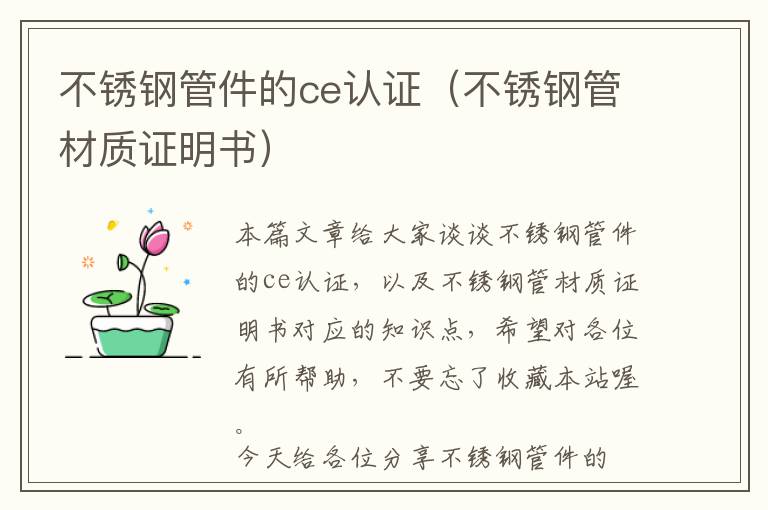 不锈钢管件的ce认证（不锈钢管材质证明书）

本篇文章给大家谈谈不锈钢管件的ce认证，以及不锈钢管材质证明书对应的知识点，希望对各位有所帮助，不要忘了收藏本站喔。

今天给各位分享不锈钢管件的